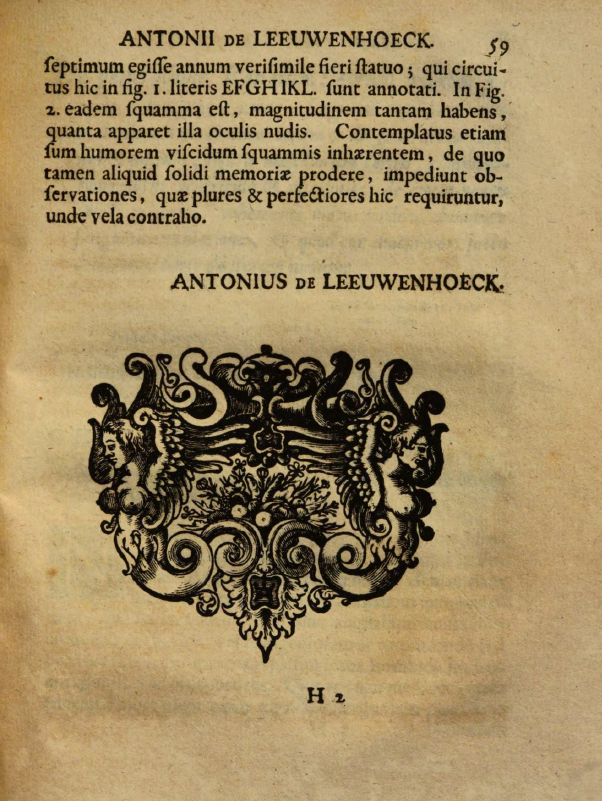 ANTONII DE LEEUWENHOECK. 59

ſeptimum egiſſe annum veriſimile fieri ſtatuo; qui circuitus hic in fig. 1. literis EFGHIKL. ſunt annotati. In Fig. 2. eadem ſquamma eſt, magnitudinem tantam habens, quanta apparet illa oculis nudis. Contemplatus etiam ſum humorem viſcidum ſquammis inhærentem, de quo tamen aliquid ſolidi memoriæ prodere, impediunt obſervationes, quæ plures & perfectiores hic requiruntur, unde vela contraho.

ANTONIUS DE LEEUWENHOECK.

H 2